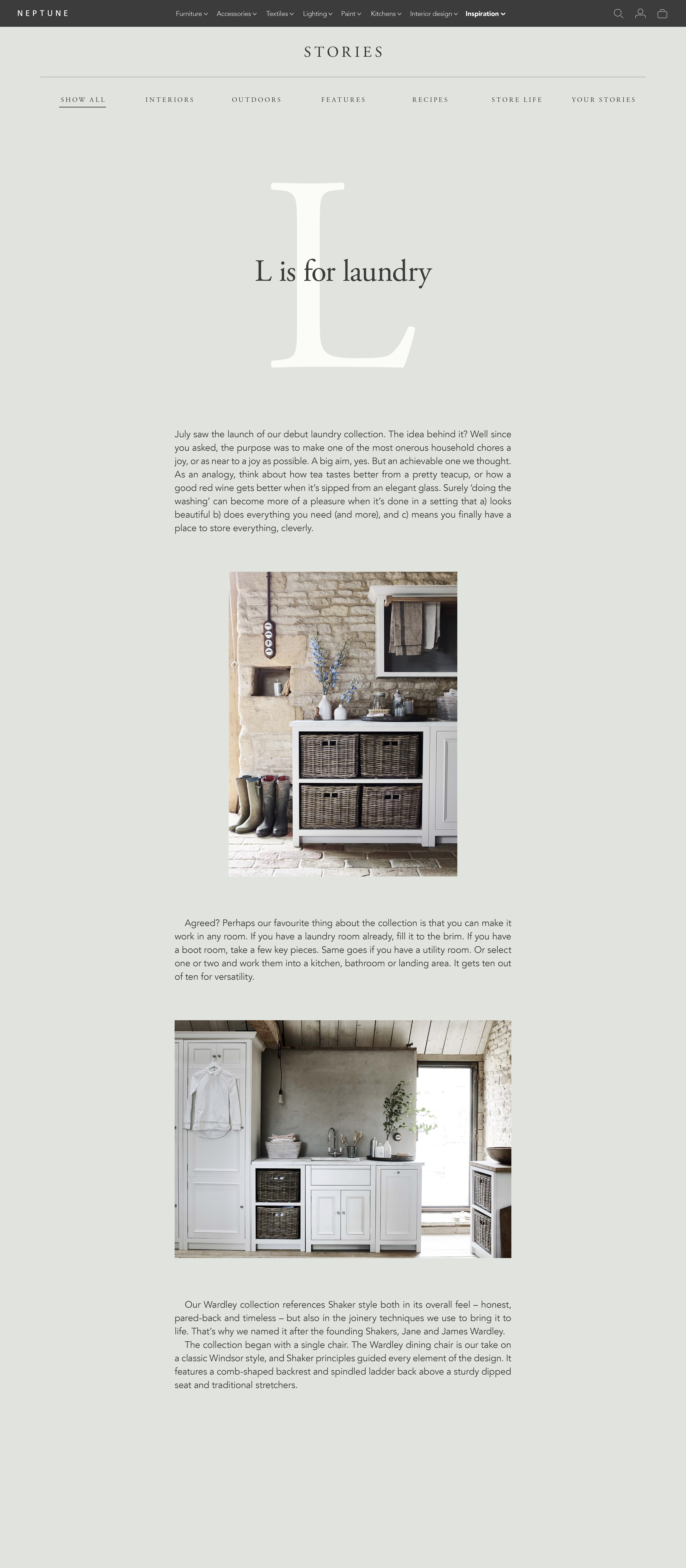 NEPTUNE

Furniture Accessories Textiles Lighting Paint Kitchens Interior design Inspiration

STORIES

SHOW ALL INTERIORS OUTDOORS FEATURES RECIPES STORE LIFE YOUR STORIES

L

L is for laundry

July saw the launch of our debut laundry collection. The idea behind it? Well since you asked, the purpose was to make one of the most onerous household chores a joy, or as near to a joy as possible. A big aim, yes. But an achievable one we thought. As an analogy, think about how tea tastes better from a pretty teacup, or how a good red wine gets better when it's sipped from an elegant glass. Surely 'doing the washing' can become more of a pleasure when it's done in a setting that a) looks beautiful b) does everything you need (and more), and c) means you finally have a place to store everything, cleverly.

Agreed? Perhaps our favourite thing about the collection is that you can make it work in any room. If you have a laundry room already, fill it to the brim. If you have a boot room, take a few key pieces. Same goes if you have a utility room. Or select one or two and work them into a kitchen, bathroom or landing area. It gets ten out of ten for versatility.

Our Wardley collection references Shaker style both in its overall feel – honest, pared-back and timeless – but also in the joinery techniques we use to bring it to life. That's why we named it after the founding Shakers, Jane and James Wardley.
The collection began with a single chair. The Wardley dining chair is our take on a classic Windsor style, and Shaker principles guided every element of the design. It features a comb-shaped backrest and spindled ladder back above a sturdy dipped seat and traditional stretchers.